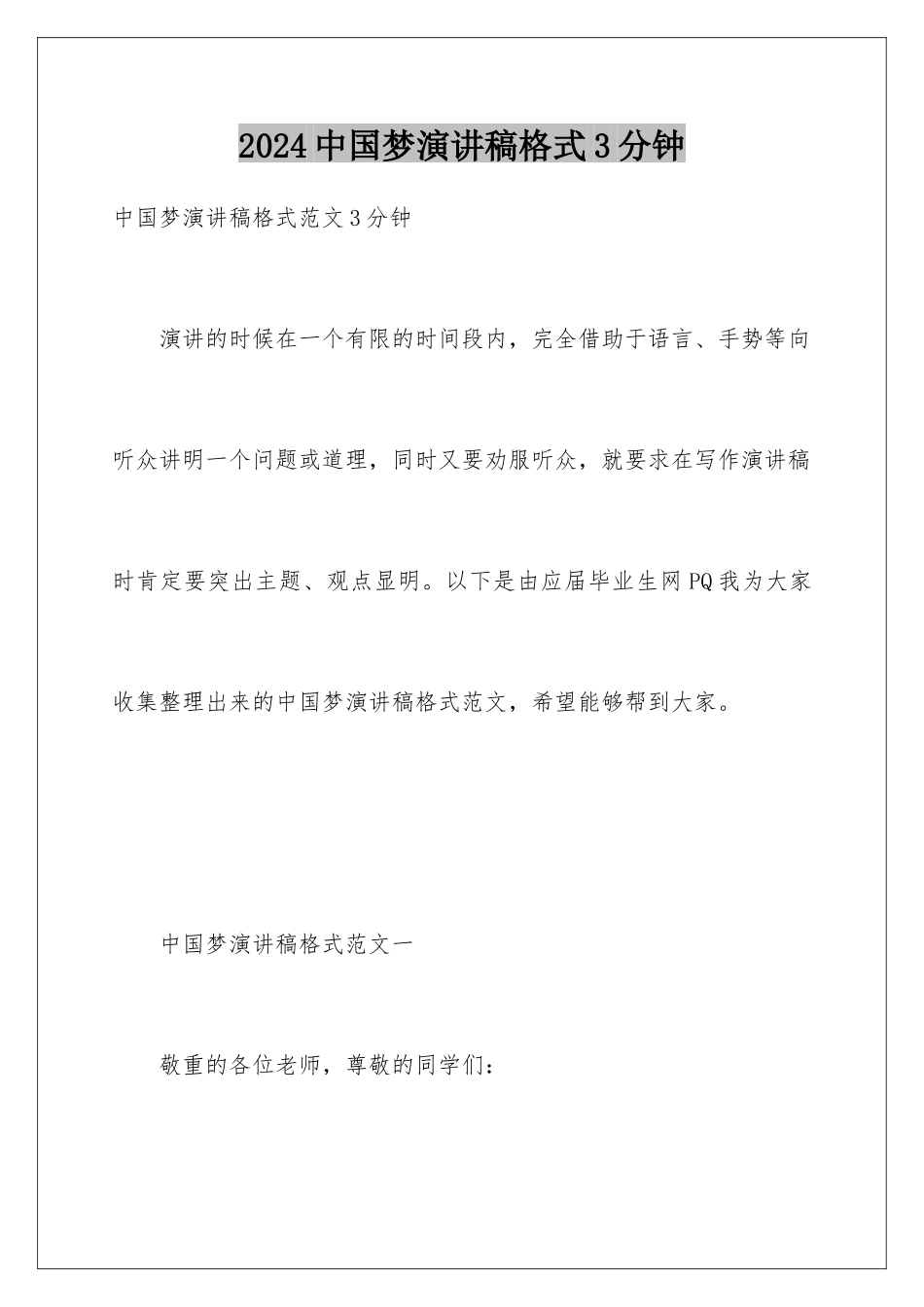 2024中国梦演讲稿格式3分钟

中国梦演讲稿格式范文3分钟

演讲的时候在一个有限的时间段内，完全借助于语言、手势等向听众讲明一个问题或道理，同时又要劝服听众，就要求在写作演讲稿时肯定要突出主题、观点显明。以下是由应届毕业生网PQ我为大家收集整理出来的中国梦演讲稿格式范文，希望能够帮到大家。

中国梦演讲稿格式范文一

敬重的各位老师，尊敬的同学们：